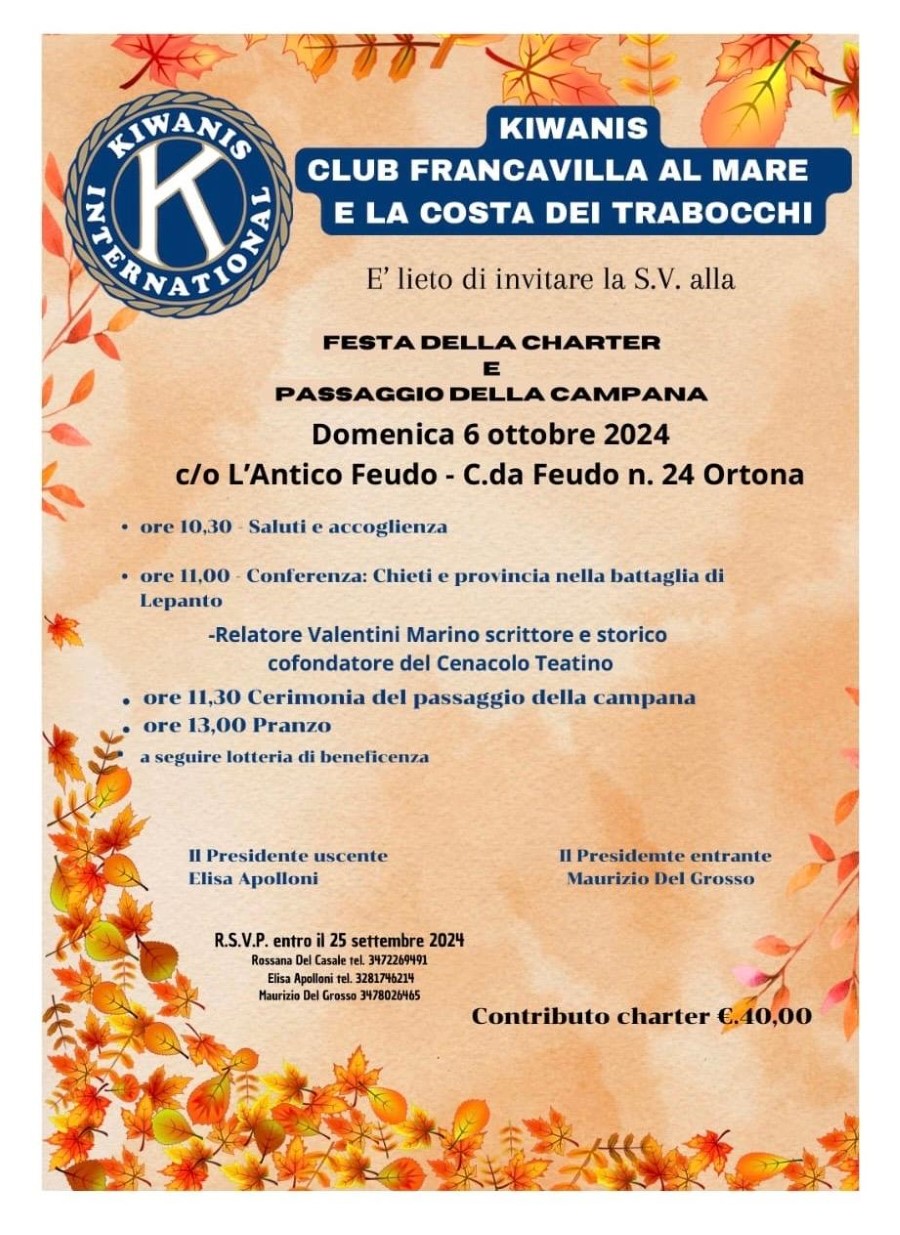 KIWANIS INTERNATIONAL K

KIWANIS
CLUB FRANCAVILLA AL MARE
E LA COSTA DEI TRABOCCHI

E' lieto di invitare la S.V. alla

FESTA DELLA CHARTER
E
PASSAGGIO DELLA CAMPANA

Domenica 6 ottobre 2024
c/o L'Antico Feudo - C.da Feudo n. 24 Ortona

• ore 10,30 - Saluti e accoglienza

• ore 11,00 - Conferenza: Chieti e provincia nella battaglia di Lepanto

-Relatore Valentini Marino scrittore e storico cofondatore del Cenacolo Teatino

• ore 11,30 Cerimonia del passaggio della campana
• ore 13,00 Pranzo
• a seguire lotteria di beneficenza

Il Presidente uscente
Elisa Apolloni

Il Presidemte entrante
Maurizio Del Grosso

R.S.V.P. entro il 25 settembre 2024
Rossana Del Casale tel. 3472269491
Elisa Apolloni tel. 3281746214
Maurizio Del Grosso 3478026465

Contributo charter €.40,00